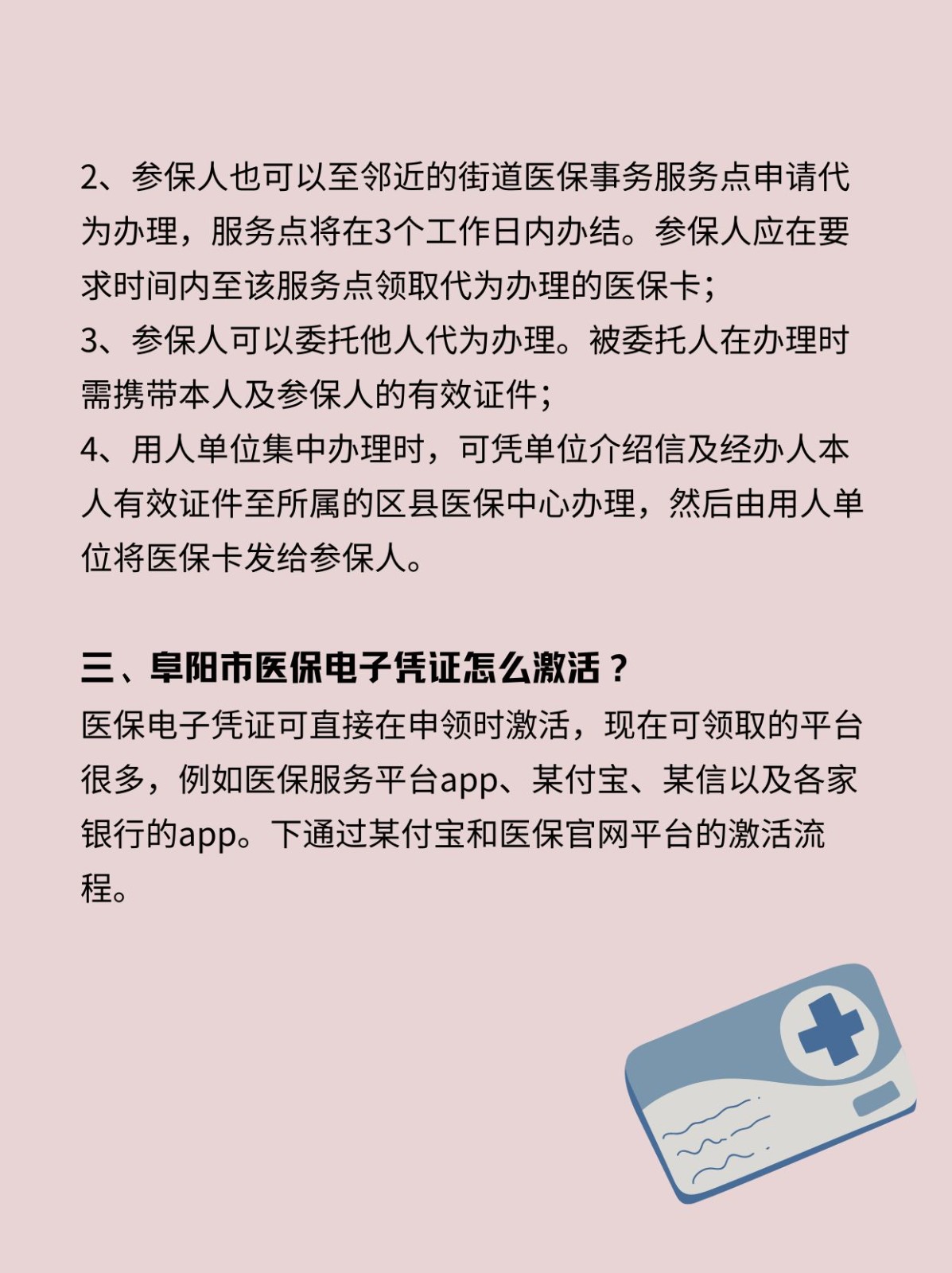 2、参保人也可以至邻近的街道医保事务服务点申请代为办理，服务点将在3个工作日内办结。参保人应在要求时间内至该服务点领取代为办理的医保卡；
3、参保人可以委托他人代为办理。被委托人在办理时需携带本人及参保人的有效证件；
4、用人单位集中办理时，可凭单位介绍信及经办人本人有效证件至所属的区县医保中心办理，然后由用人单位将医保卡发给参保人。

三、阜阳市医保电子凭证怎么激活？
医保电子凭证可直接在申领时激活，现在可领取的平台很多，例如医保服务平台app、某付宝、某信以及各家银行的app。下通过某付宝和医保官网平台的激活流程。